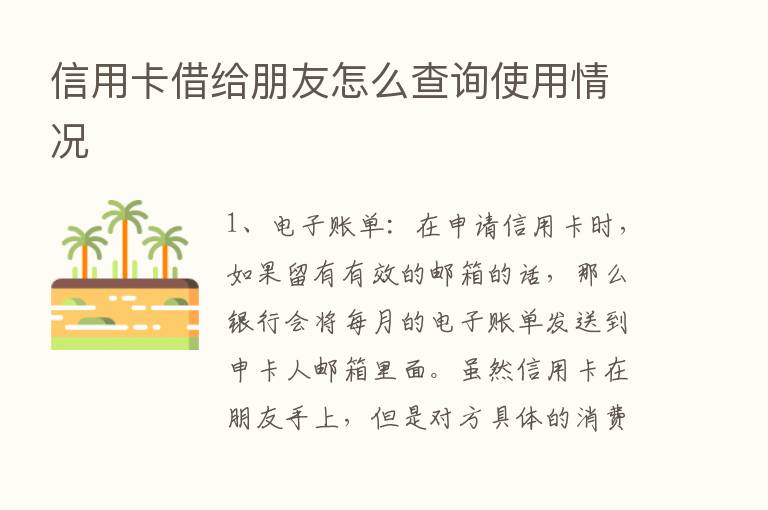 信用卡借给朋友怎么查询使用情况

1、电子账单：在申请信用卡时，如果留有有效的邮箱的话，那么银行会将每月的电子账单发送到申卡人邮箱里面。虽然信用卡在朋友手上，但是对方具体的消费